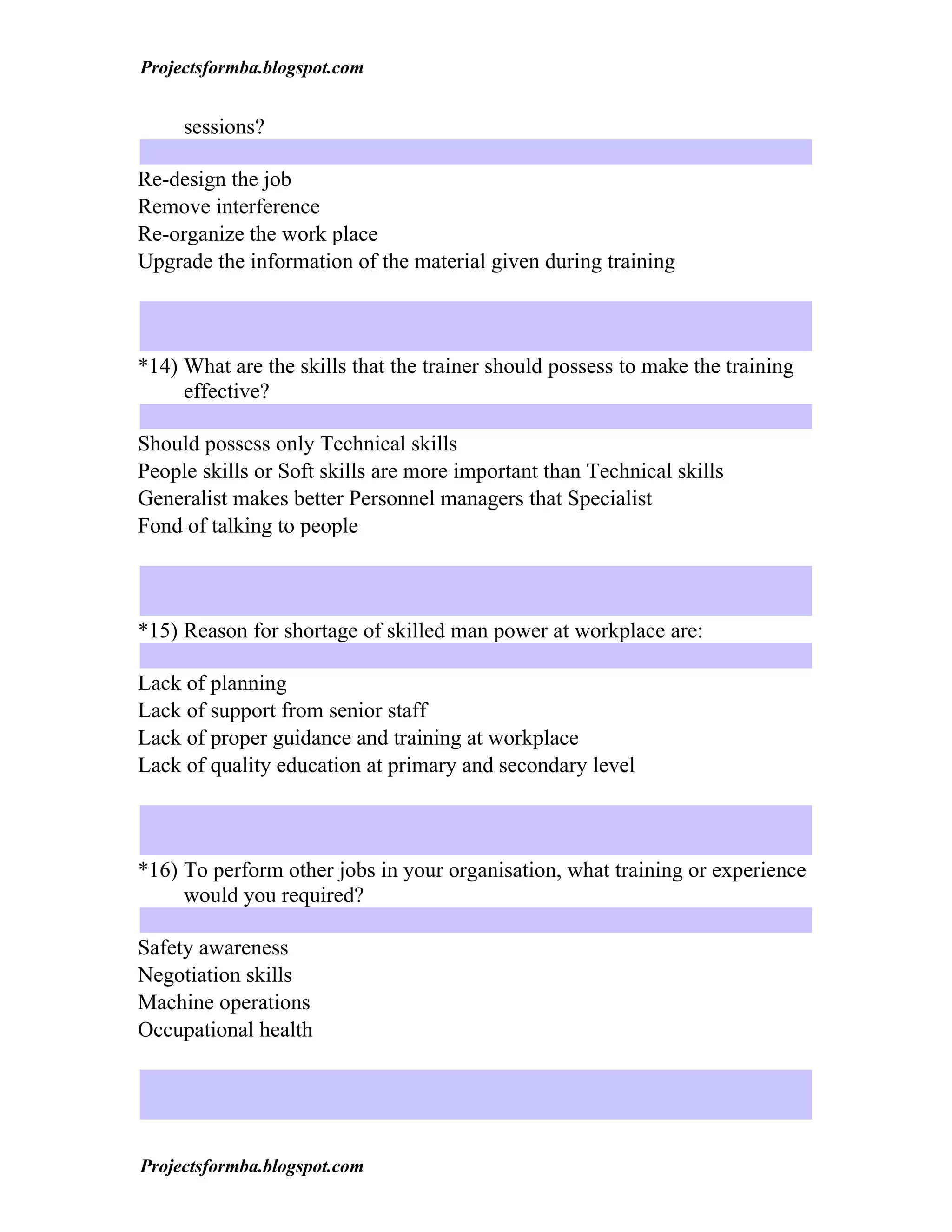 Projectsformba.blogspot.com

sessions?

Re-design the job
Remove interference
Re-organize the work place
Upgrade the information of the material given during training

*14) What are the skills that the trainer should possess to make the training effective?

Should possess only Technical skills
People skills or Soft skills are more important than Technical skills
Generalist makes better Personnel managers that Specialist
Fond of talking to people

*15) Reason for shortage of skilled man power at workplace are:

Lack of planning
Lack of support from senior staff
Lack of proper guidance and training at workplace
Lack of quality education at primary and secondary level

*16) To perform other jobs in your organisation, what training or experience would you required?

Safety awareness
Negotiation skills
Machine operations
Occupational health

Projectsformba.blogspot.com